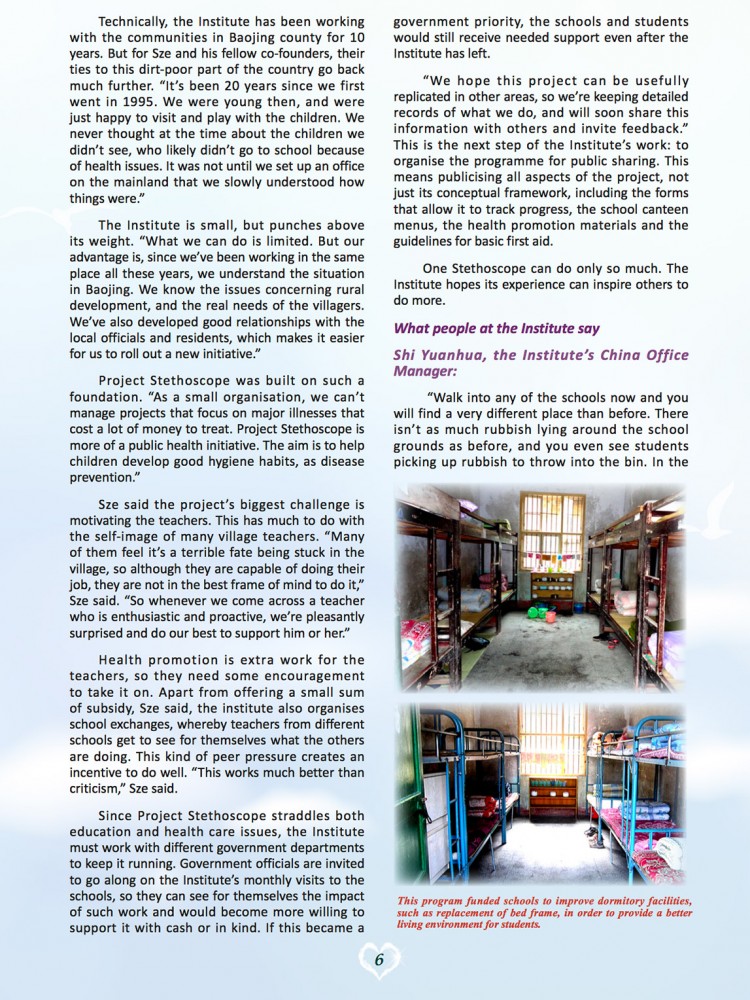 Technically, the Institute has been working with the communities in Baojing county for 10 years. But for Sze and his fellow co-founders, their ties to this dirt-poor part of the country go back much further. "It's been 20 years since we first went in 1995. We were young then, and were just happy to visit and play with the children. We never thought at the time about the children we didn't see, who likely didn't go to school because of health issues. It was not until we set up an office on the mainland that we slowly understood how things were."

The Institute is small, but punches above its weight. "What we can do is limited. But our advantage is, since we've been working in the same place all these years, we understand the situation in Baojing. We know the issues concerning rural development, and the real needs of the villagers. We've also developed good relationships with the local officials and residents, which makes it easier for us to roll out a new initiative."

Project Stethoscope was built on such a foundation. "As a small organisation, we can't manage projects that focus on major illnesses that cost a lot of money to treat. Project Stethoscope is more of a public health initiative. The aim is to help children develop good hygiene habits, as disease prevention."

Sze said the project's biggest challenge is motivating the teachers. This has much to do with the self-image of many village teachers. "Many of them feel it's a terrible fate being stuck in the village, so although they are capable of doing their job, they are not in the best frame of mind to do it," Sze said. "So whenever we come across a teacher who is enthusiastic and proactive, we're pleasantly surprised and do our best to support him or her."

Health promotion is extra work for the teachers, so they need some encouragement to take it on. Apart from offering a small sum of subsidy, Sze said, the institute also organises school exchanges, whereby teachers from different schools get to see for themselves what the others are doing. This kind of peer pressure creates an incentive to do well. "This works much better than criticism," Sze said.

Since Project Stethoscope straddles both education and health care issues, the Institute must work with different government departments to keep it running. Government officials are invited to go along on the Institute's monthly visits to the schools, so they can see for themselves the impact of such work and would become more willing to support it with cash or in kind. If this became a government priority, the schools and students would still receive needed support even after the Institute has left.

"We hope this project can be usefully replicated in other areas, so we're keeping detailed records of what we do, and will soon share this information with others and invite feedback." This is the next step of the Institute's work: to organise the programme for public sharing. This means publicising all aspects of the project, not just its conceptual framework, including the forms that allow it to track progress, the school canteen menus, the health promotion materials and the guidelines for basic first aid.

One Stethoscope can do only so much. The Institute hopes its experience can inspire others to do more.

What people at the Institute say

Shi Yuanhua, the Institute's China Office Manager:

"Walk into any of the schools now and you will find a very different place than before. There isn't as much rubbish lying around the school grounds as before, and you even see students picking up rubbish to throw into the bin. In the

This program funded schools to improve dormitory facilities, such as replacement of bed frame, in order to provide a better living environment for students.

6